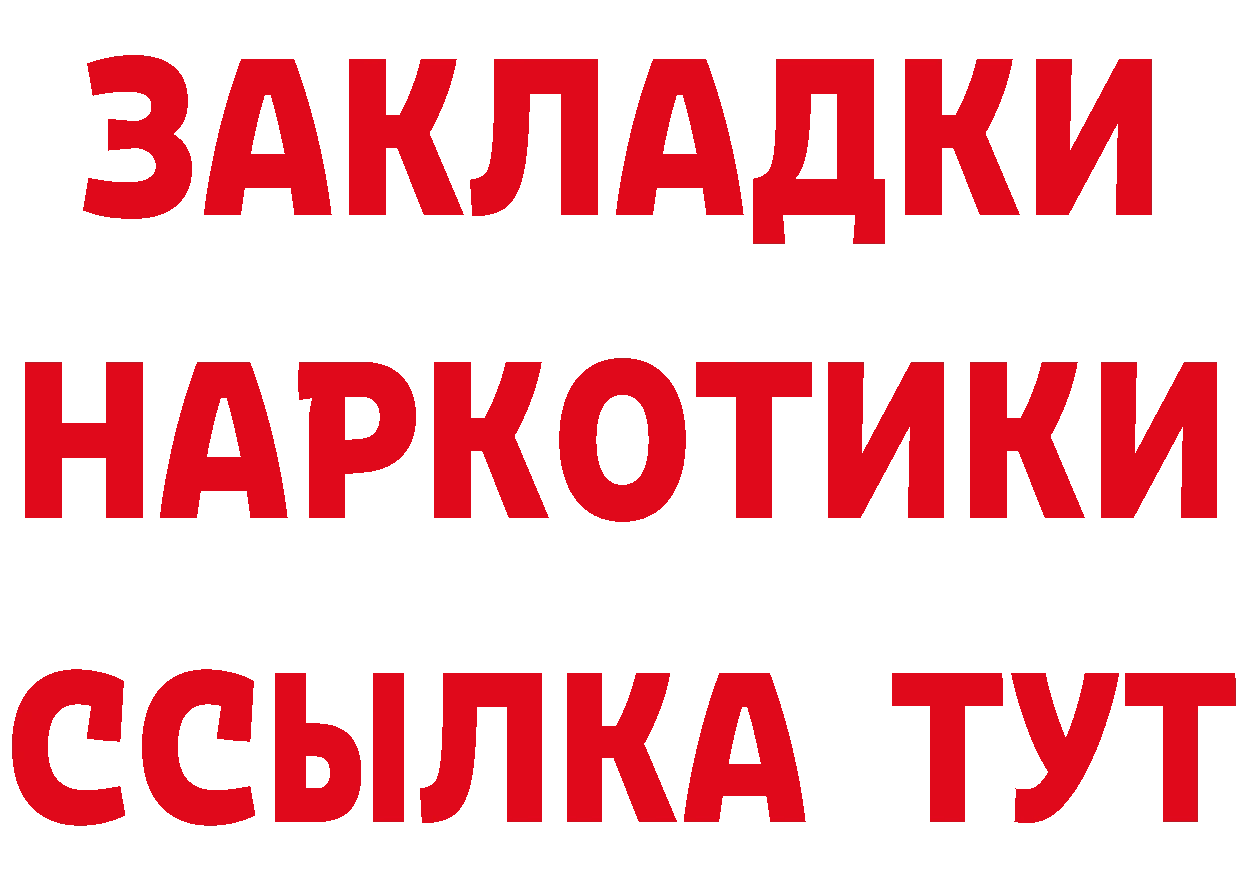 ЗАКЛАДКИ НАРКОТИКИ ССЫЛКА ТУТ